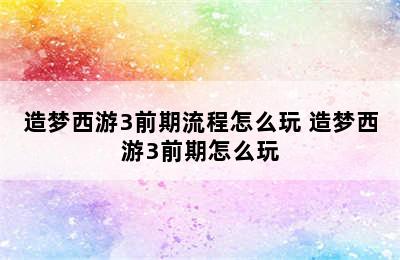 造梦西游3前期流程怎么玩 造梦西游3前期怎么玩